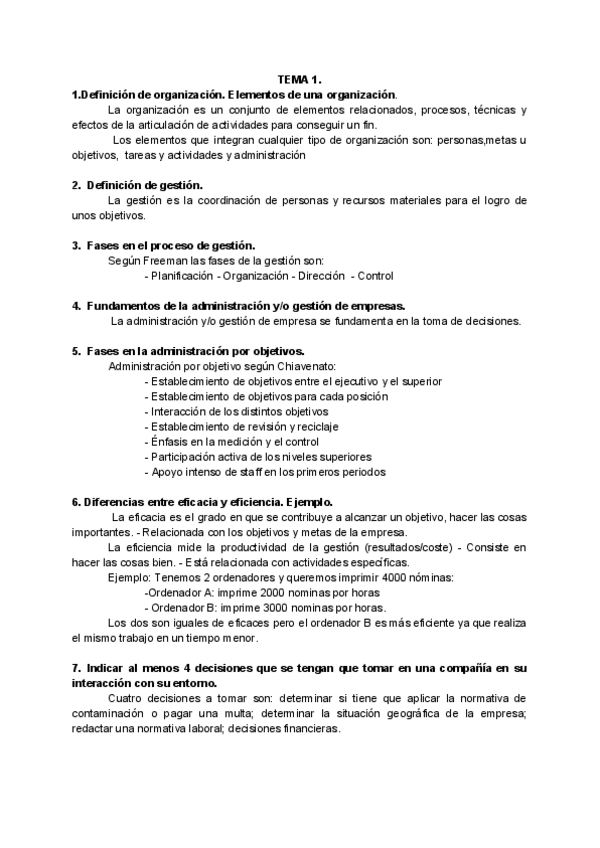 TEMA 1.

1.Definición de organización. Elementos de una organización.

La organización es un conjunto de elementos relacionados, procesos, técnicas y efectos de la articulación de actividades para conseguir un fin.

Los elementos que integran cualquier tipo de organización son: personas,metas u objetivos, tareas y actividades y administración

2. Definición de gestión.

La gestión es la coordinación de personas y recursos materiales para el logro de unos objetivos.

3. Fases en el proceso de gestión.

Según Freeman las fases de la gestión son:

- Planificación - Organización - Dirección - Control

4. Fundamentos de la administración y/o gestión de empresas.

La administración y/o gestión de empresa se fundamenta en la toma de decisiones.

5. Fases en la administración por objetivos.

Administración por objetivo según Chiavenato:

- Establecimiento de objetivos entre el ejecutivo y el superior
- Establecimiento de objetivos para cada posición
- Interacción de los distintos objetivos
- Establecimiento de revisión y reciclaje
- Énfasis en la medición y el control
- Participación activa de los niveles superiores
- Apoyo intenso de staff en los primeros periodos

6. Diferencias entre eficacia y eficiencia. Ejemplo.

La eficacia es el grado en que se contribuye a alcanzar un objetivo, hacer las cosas importantes. - Relacionada con los objetivos y metas de la empresa.

La eficiencia mide la productividad de la gestión (resultados/coste) - Consiste en hacer las cosas bien. - Está relacionada con actividades específicas.

Ejemplo: Tenemos 2 ordenadores y queremos imprimir 4000 nóminas:

-Ordenador A: imprime 2000 nominas por horas

- Ordenador B: imprime 3000 nominas por horas.

Los dos son iguales de eficaces pero el ordenador B es más eficiente ya que realiza el mismo trabajo en un tiempo menor.

7. Indicar al menos 4 decisiones que se tengan que tomar en una compañía en su interacción con su entorno.

Cuatro decisiones a tomar son: determinar si tiene que aplicar la normativa de contaminación o pagar una multa; determinar la situación geográfica de la empresa; redactar una normativa laboral; decisiones financieras.